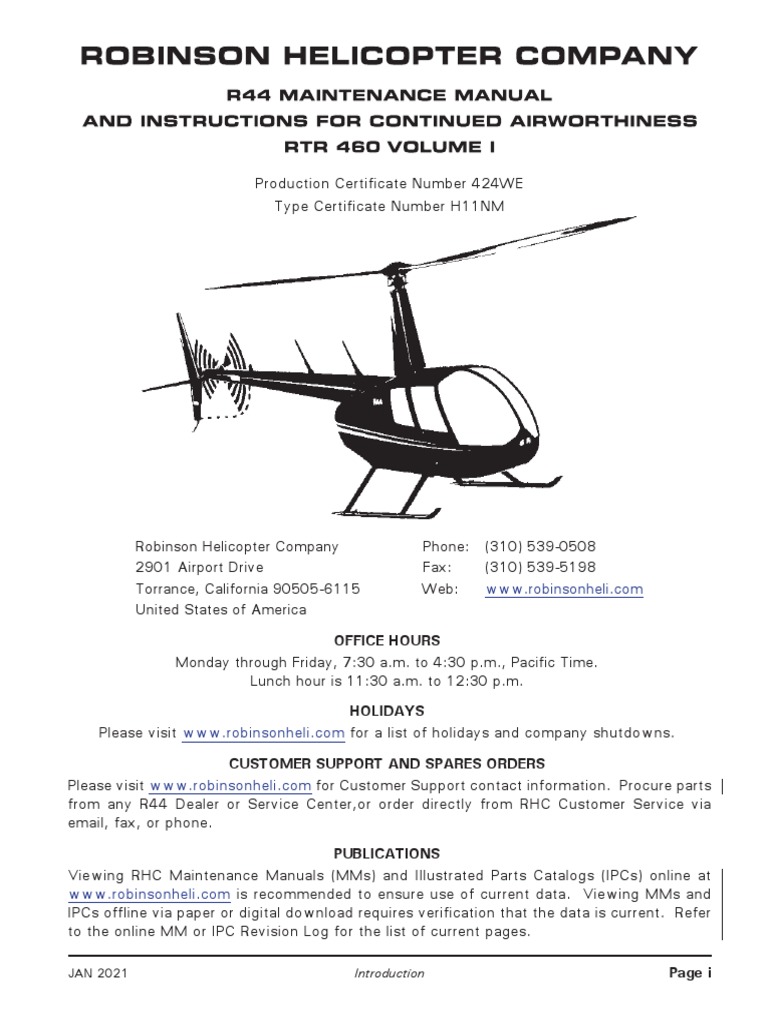 ROBINSON HELICOPTER COMPANY

R44 MAINTENANCE MANUAL
AND INSTRUCTIONS FOR CONTINUED AIRWORTHINESS
RTR 460 VOLUME I

Production Certificate Number 424WE
Type Certificate Number H11NM

Robinson Helicopter Company
2901 Airport Drive
Torrance, California 90505-6115
United States of America

Phone: (310) 539-0508
Fax: (310) 539-5198
Web: www.robinsonheli.com

OFFICE HOURS

Monday through Friday, 7:30 a.m. to 4:30 p.m., Pacific Time.
Lunch hour is 11:30 a.m. to 12:30 p.m.

HOLIDAYS

Please visit www.robinsonheli.com for a list of holidays and company shutdowns.

CUSTOMER SUPPORT AND SPARES ORDERS

Please visit www.robinsonheli.com for Customer Support contact information. Procure parts from any R44 Dealer or Service Center,or order directly from RHC Customer Service via email, fax, or phone.

PUBLICATIONS

Viewing RHC Maintenance Manuals (MMs) and Illustrated Parts Catalogs (IPCs) online at www.robinsonheli.com is recommended to ensure use of current data. Viewing MMs and IPCs offline via paper or digital download requires verification that the data is current. Refer to the online MM or IPC Revision Log for the list of current pages.

JAN 2021 Introduction Page i